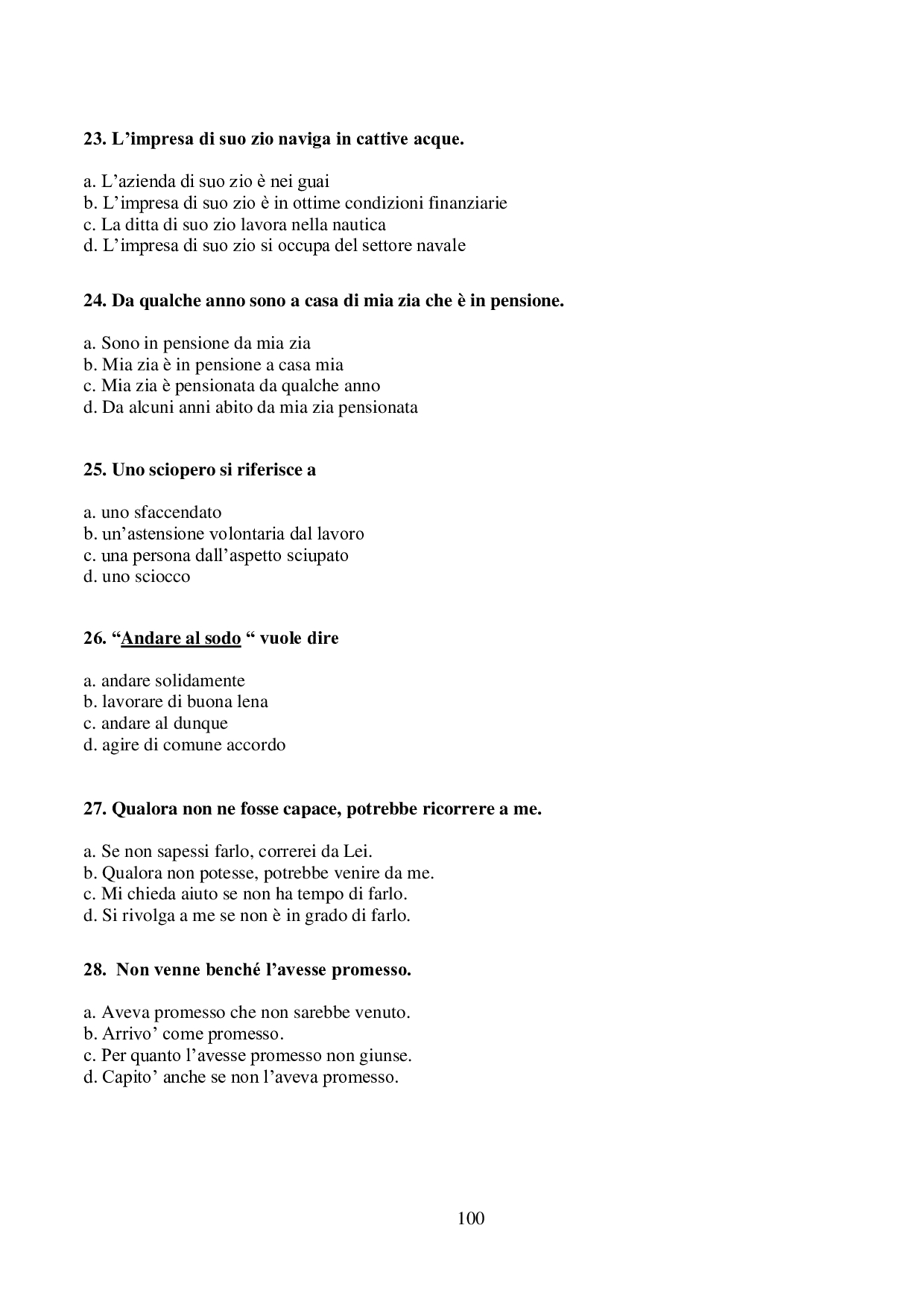 23. L’impresa di suo zio naviga in cattive acque.

a. L’azienda di suo zio è nei guai
b. L’impresa di suo zio è in ottime condizioni finanziarie
c. La ditta di suo zio lavora nella nautica
d. L’impresa di suo zio si occupa del settore navale

24. Da qualche anno sono a casa di mia zia che è in pensione.

a. Sono in pensione da mia zia
b. Mia zia è in pensione a casa mia
c. Mia zia è pensionata da qualche anno
d. Da alcuni anni abito da mia zia pensionata

25. Uno sciopero si riferisce a

a. uno sfaccendato
b. un’astensione volontaria dal lavoro
c. una persona dall’aspetto sciupato
d. uno sciocco

26. “Andare al sodo “ vuole dire

a. andare solidamente
b. lavorare di buona lena
c. andare al dunque
d. agire di comune accordo

27. Qualora non ne fosse capace, potrebbe ricorrere a me.

a. Se non sapessi farlo, correrei da Lei.
b. Qualora non potesse, potrebbe venire da me.
c. Mi chieda aiuto se non ha tempo di farlo.
d. Si rivolga a me se non è in grado di farlo.

28. Non venne benché l’avesse promesso.

a. Aveva promesso che non sarebbe venuto.
b. Arrivo’ come promesso.
c. Per quanto l’avesse promesso non giunse.
d. Capito’ anche se non l’aveva promesso.

100